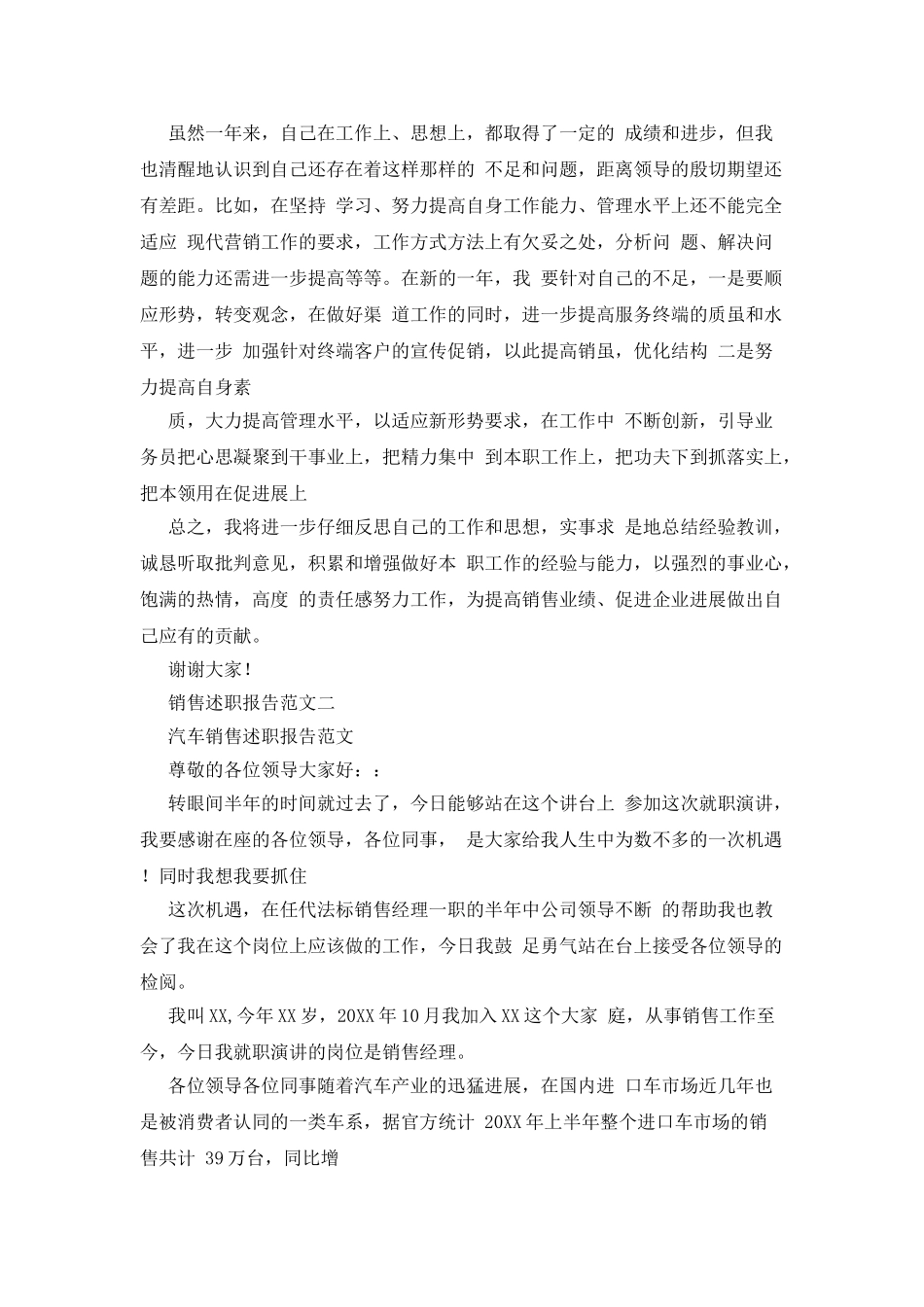 虽然一年来，自己在工作上、思想上，都取得了一定的 成绩和进步，但我也清醒地认识到自己还存在着这样那样的 不足和问题，距离领导的殷切期望还有差距。比如，在坚持 学习、努力提高自身工作能力、管理水平上还不能完全适应 现代营销工作的要求，工作方式方法上有欠妥之处，分析问 题、解决问题的能力还需进一步提高等等。在新的一年，我 要针对自己的不足，一是要顺应形势，转变观念，在做好渠 道工作的同时，进一步提高服务终端的质虽和水平，进一步 加强针对终端客户的宣传促销，以此提高销虽，优化结构 二是努力提高自身素

质，大力提高管理水平，以适应新形势要求，在工作中 不断创新，引导业务员把心思凝聚到干事业上，把精力集中 到本职工作上，把功夫下到抓落实上，把本领用在促进展上

总之，我将进一步仔细反思自己的工作和思想，实事求 是地总结经验教训，诚恳听取批判意见，积累和增强做好本 职工作的经验与能力，以强烈的事业心，饱满的热情，高度 的责任感努力工作，为提高销售业绩、促进企业进展做出自己应有的贡献。

谢谢大家！

销售述职报告范文二

汽车销售述职报告范文

尊敬的各位领导大家好：：

转眼间半年的时间就过去了，今日能够站在这个讲台上 参加这次就职演讲，我要感谢在座的各位领导，各位同事， 是大家给我人生中为数不多的一次机遇！同时我想我要抓住

这次机遇，在任代法标销售经理一职的半年中公司领导不断 的帮助我也教会了我在这个岗位上应该做的工作，今日我鼓 足勇气站在台上接受各位领导的检阅。

我叫XX,今年XX岁，20XX年10月我加入XX这个大家 庭，从事销售工作至今，今日我就职演讲的岗位是销售经理。

各位领导各位同事随着汽车产业的迅猛进展，在国内进 口车市场近几年也是被消费者认同的一类车系，据官方统计 20XX年上半年整个进口车市场的销售共计 39万台，同比增